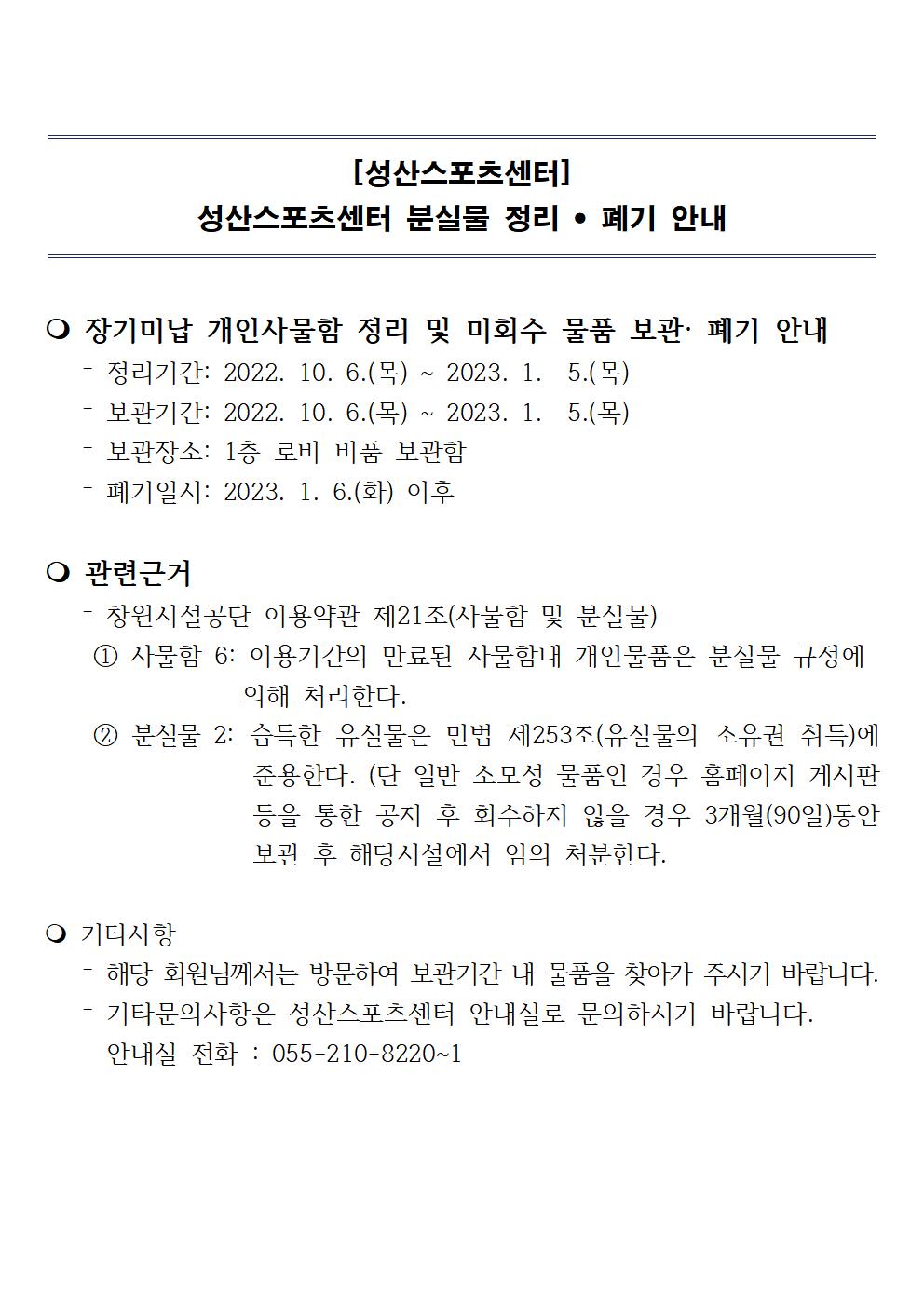 [성산스포츠센터]
성산스포츠센터 분실물 정리 • 폐기 안내

❍ 장기미납 개인사물함 정리 및 미회수 물품 보관· 폐기 안내
- 정리기간: 2022. 10. 6.(목) ~ 2023. 1. 5.(목)
- 보관기간: 2022. 10. 6.(목) ~ 2023. 1. 5.(목)
- 보관장소: 1층 로비 비품 보관함
- 폐기일시: 2023. 1. 6.(화) 이후

❍ 관련근거
- 창원시설공단 이용약관 제21조(사물함 및 분실물)
① 사물함 6: 이용기간의 만료된 사물함내 개인물품은 분실물 규정에 의해 처리한다.
② 분실물 2: 습득한 유실물은 민법 제253조(유실물의 소유권 취득)에 준용한다. (단 일반 소모성 물품인 경우 홈페이지 게시판 등을 통한 공지 후 회수하지 않을 경우 3개월(90일)동안 보관 후 해당시설에서 임의 처분한다.

❍ 기타사항
- 해당 회원님께서는 방문하여 보관기간 내 물품을 찾아가 주시기 바랍니다.
- 기타문의사항은 성산스포츠센터 안내실로 문의하시기 바랍니다.
안내실 전화 : 055-210-8220~1